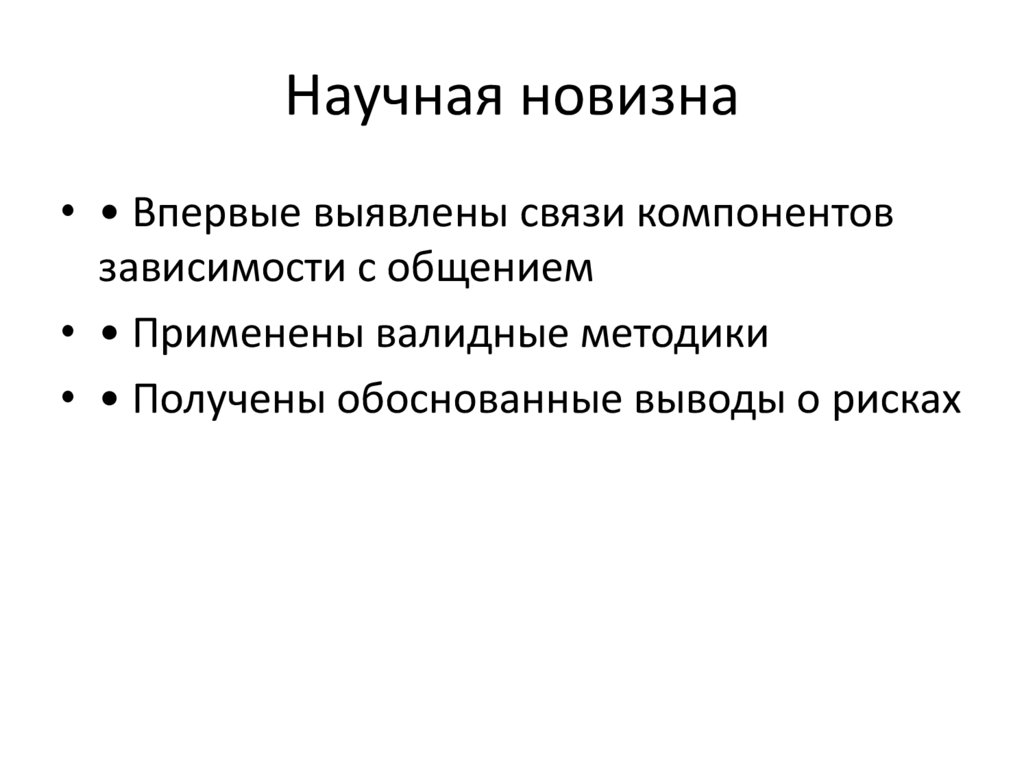 Научная новизна

• • Впервые выявлены связи компонентов зависимости с общением
• • Применены валидные методики
• • Получены обоснованные выводы о рисках